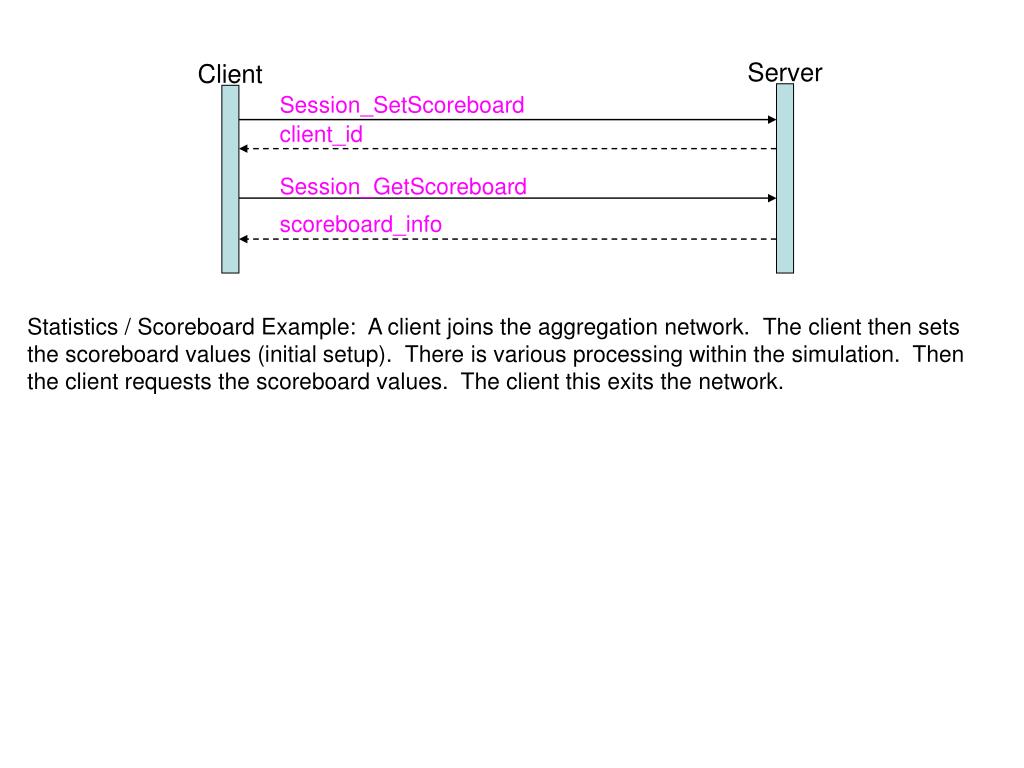 Client

Server

Session_SetScoreboard

client_id

Session_GetScoreboard

scoreboard_info

Statistics / Scoreboard Example: A client joins the aggregation network. The client then sets the scoreboard values (initial setup). There is various processing within the simulation. Then the client requests the scoreboard values. The client this exits the network.